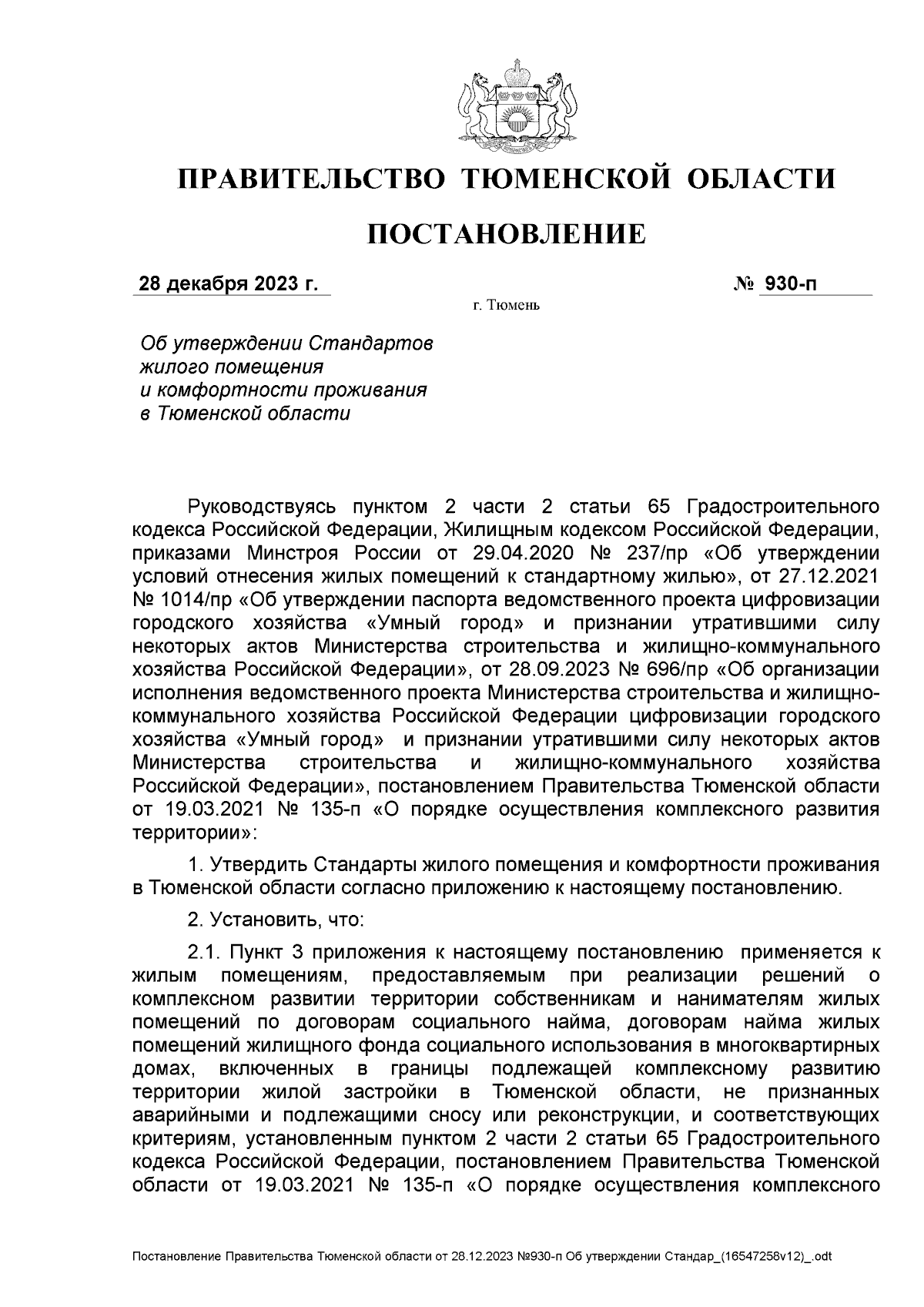 ПРАВИТЕЛЬСТВО ТЮМЕНСКОЙ ОБЛАСТИ

ПОСТАНОВЛЕНИЕ

28 декабря 2023 г. № 930-п

г. Тюмень

Об утверждении Стандартов жилого помещения и комфортности проживания в Тюменской области

Руководствуясь пунктом 2 части 2 статьи 65 Градостроительного кодекса Российской Федерации, Жилищным кодексом Российской Федерации, приказами Минстроя России от 29.04.2020 № 237/пр «Об утверждении условий отнесения жилых помещений к стандартному жилью», от 27.12.2021 № 1014/пр «Об утверждении паспорта ведомственного проекта цифровизации городского хозяйства «Умный город» и признании утратившими силу некоторых актов Министерства строительства и жилищно-коммунального хозяйства Российской Федерации», от 28.09.2023 № 696/пр «Об организации исполнения ведомственного проекта Министерства строительства и жилищно-коммунального хозяйства Российской Федерации цифровизации городского хозяйства «Умный город» и признании утратившими силу некоторых актов Министерства строительства и жилищно-коммунального хозяйства Российской Федерации», постановлением Правительства Тюменской области от 19.03.2021 № 135-п «О порядке осуществления комплексного развития территории»:

1. Утвердить Стандарты жилого помещения и комфортности проживания в Тюменской области согласно приложению к настоящему постановлению.

2. Установить, что:

2.1. Пункт 3 приложения к настоящему постановлению применяется к жилым помещениям, предоставляемым при реализации решений о комплексном развитии территории собственникам и нанимателям жилых помещений по договорам социального найма, договорам найма жилых помещений жилищного фонда социального использования в многоквартирных домах, включенных в границы подлежащей комплексному развитию территории жилой застройки в Тюменской области, не признанных аварийными и подлежащими сносу или реконструкции, и соответствующих критериям, установленным пунктом 2 части 2 статьи 65 Градостроительного кодекса Российской Федерации, постановлением Правительства Тюменской области от 19.03.2021 № 135-п «О порядке осуществления комплексного

Постановление Правительства Тюменской области от 28.12.2023 №930-п Об утверждении Стандар_(16547258v12)_.odt